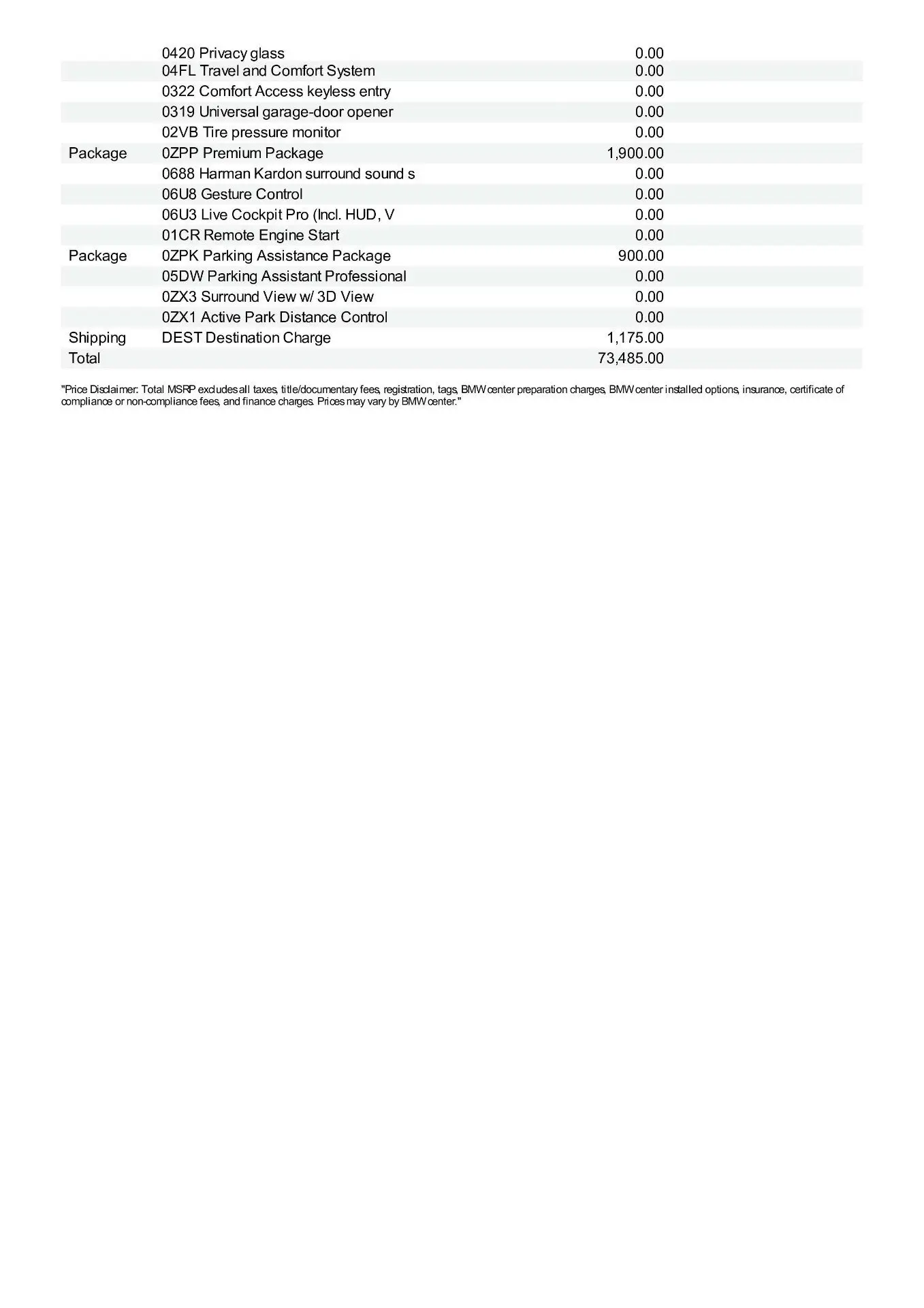 | | | |
|---|---|---|
| | 0420 Privacy glass | 0.00 |
| | 04FL Travel and Comfort System | 0.00 |
| | 0322 Comfort Access keyless entry | 0.00 |
| | 0319 Universal garage-door opener | 0.00 |
| | 02VB Tire pressure monitor | 0.00 |
| Package | 0ZPP Premium Package | 1,900.00 |
| | 0688 Harman Kardon surround sound s | 0.00 |
| | 06U8 Gesture Control | 0.00 |
| | 06U3 Live Cockpit Pro (Incl. HUD, V | 0.00 |
| | 01CR Remote Engine Start | 0.00 |
| Package | 0ZPK Parking Assistance Package | 900.00 |
| | 05DW Parking Assistant Professional | 0.00 |
| | 0ZX3 Surround View w/ 3D View | 0.00 |
| | 0ZX1 Active Park Distance Control | 0.00 |
| Shipping | DEST Destination Charge | 1,175.00 |
| Total | | 73,485.00 |

"Price Disclaimer: Total MSRP excludes all taxes, title/documentary fees, registration, tags, BMW center preparation charges, BMW center installed options, insurance, certificate of compliance or non-compliance fees, and finance charges. Prices may vary by BMW center."